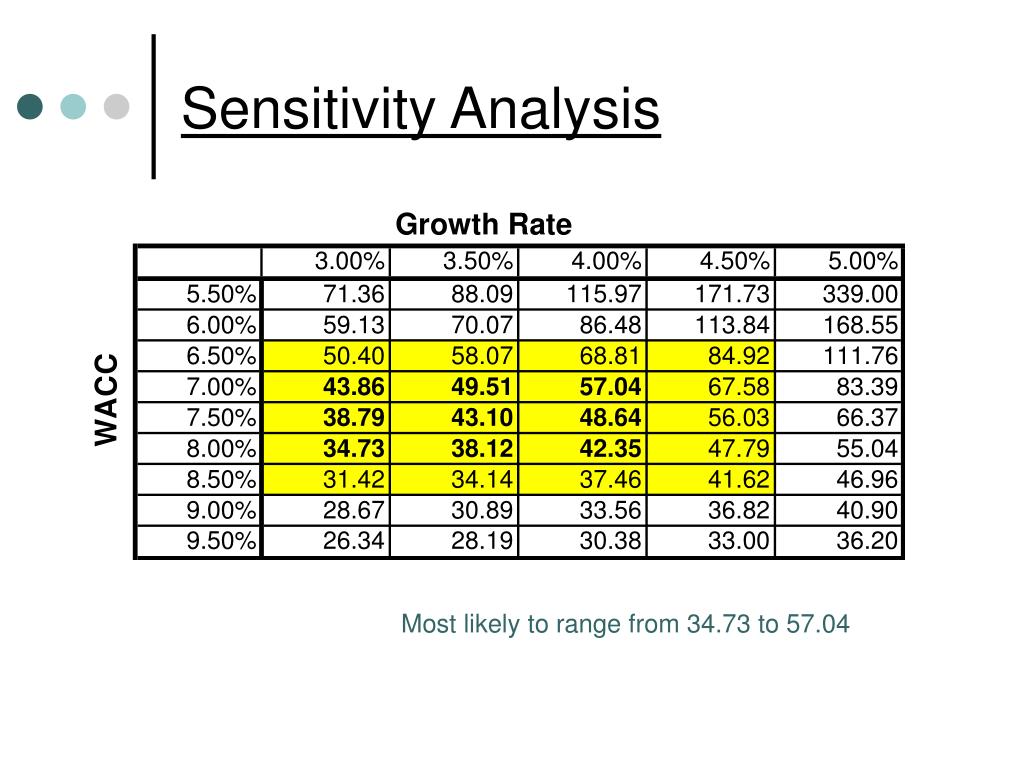 Sensitivity Analysis

Growth Rate

WACC

| | 3.00% | 3.50% | 4.00% | 4.50% | 5.00% |
|---|---|---|---|---|---|
| 5.50% | 71.36 | 88.09 | 115.97 | 171.73 | 339.00 |
| 6.00% | 59.13 | 70.07 | 86.48 | 113.84 | 168.55 |
| 6.50% | 50.40 | 58.07 | 68.81 | 84.92 | 111.76 |
| 7.00% | **43.86** | **49.51** | **57.04** | 67.58 | 83.39 |
| 7.50% | **38.79** | **43.10** | **48.64** | 56.03 | 66.37 |
| 8.00% | **34.73** | **38.12** | **42.35** | 47.79 | 55.04 |
| 8.50% | 31.42 | 34.14 | 37.46 | 41.62 | 46.96 |
| 9.00% | 28.67 | 30.89 | 33.56 | 36.82 | 40.90 |
| 9.50% | 26.34 | 28.19 | 30.38 | 33.00 | 36.20 |

Most likely to range from 34.73 to 57.04